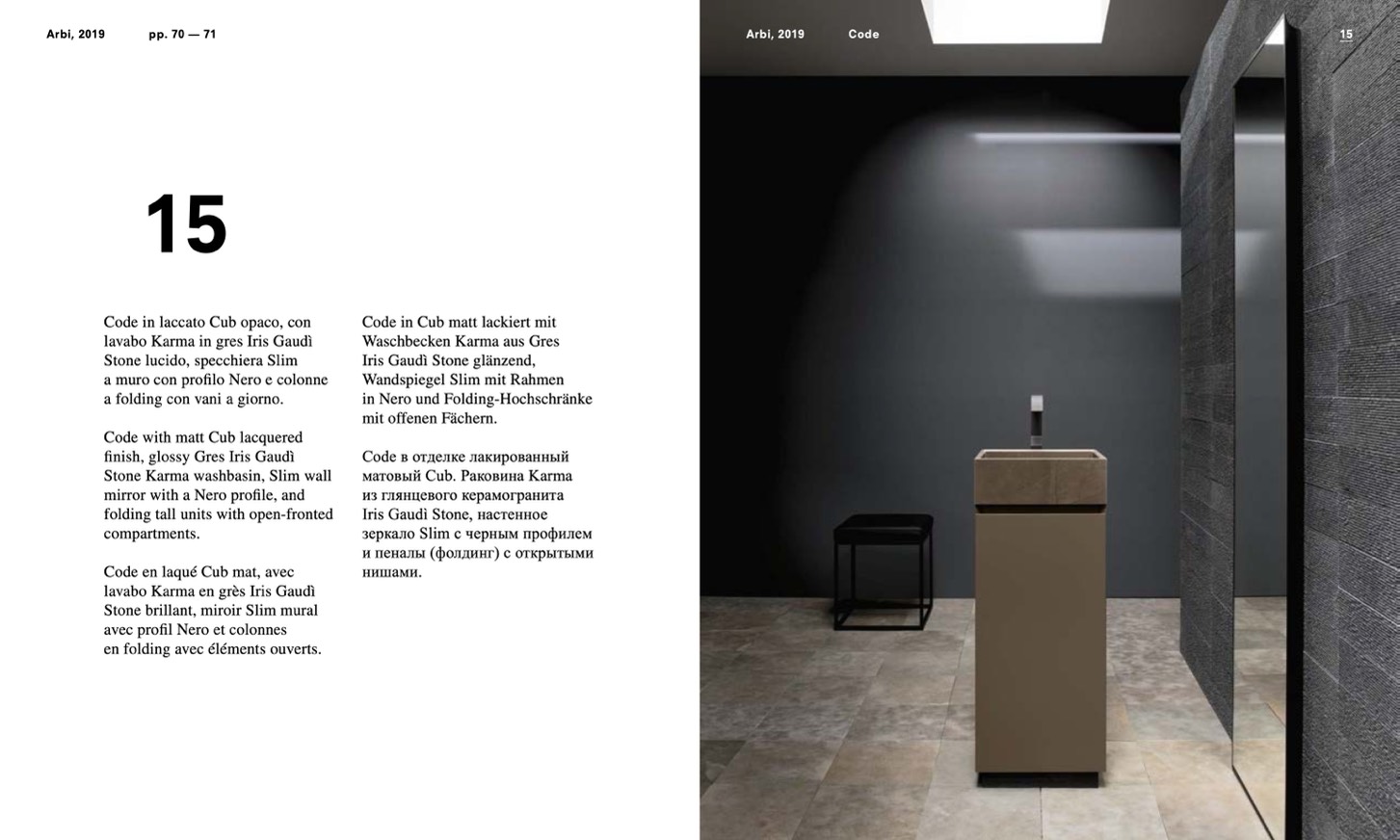 Arbi, 2019 pp. 70 — 71

15

Code in laccato Cub opaco, con lavabo Karma in gres Iris Gaudì Stone lucido, specchiera Slim a muro con profilo Nero e colonne a folding con vani a giorno.

Code with matt Cub lacquered finish, glossy Gres Iris Gaudì Stone Karma washbasin, Slim wall mirror with a Nero profile, and folding tall units with open-fronted compartments.

Code en laqué Cub mat, avec lavabo Karma en grès Iris Gaudì Stone brillant, miroir Slim mural avec profil Nero et colonnes en folding avec éléments ouverts.

Code in Cub matt lackiert mit Waschbecken Karma aus Gres Iris Gaudì Stone glänzend, Wandspiegel Slim mit Rahmen in Nero und Folding-Hochschränke mit offenen Fächern.

Code в отделке лакированный матовый Cub. Раковина Karma из глянцевого керамогранита Iris Gaudì Stone, настенное зеркало Slim с черным профилем и пеналы (фолдинг) с открытыми нишами.

Arbi, 2019 Code 15